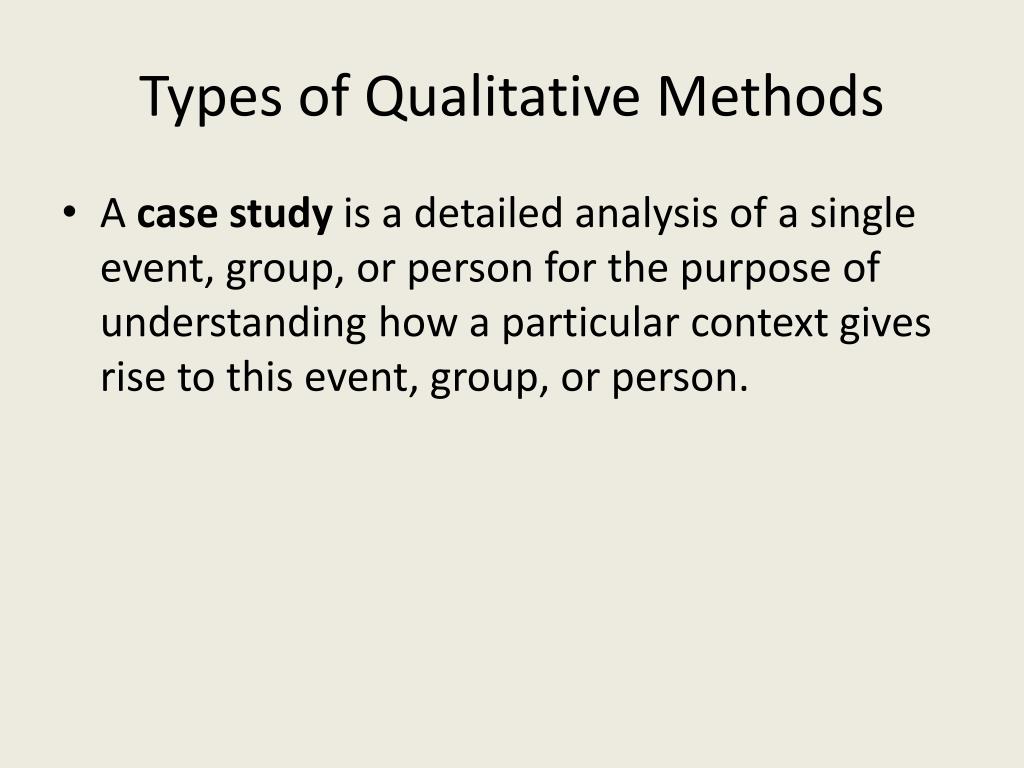 Types of Qualitative Methods

• A case study is a detailed analysis of a single event, group, or person for the purpose of understanding how a particular context gives rise to this event, group, or person.